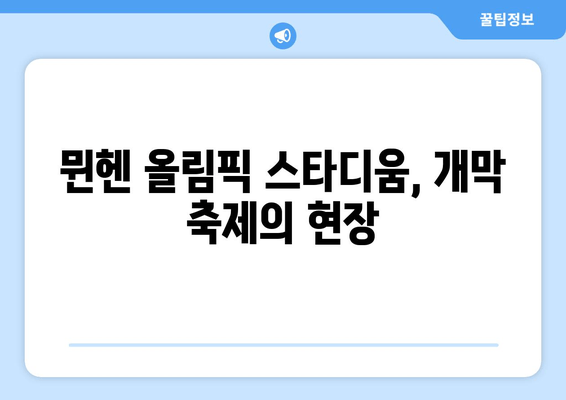 꿀팁정보

뮌헨 올림픽 스타디움, 개막 축제의 현장